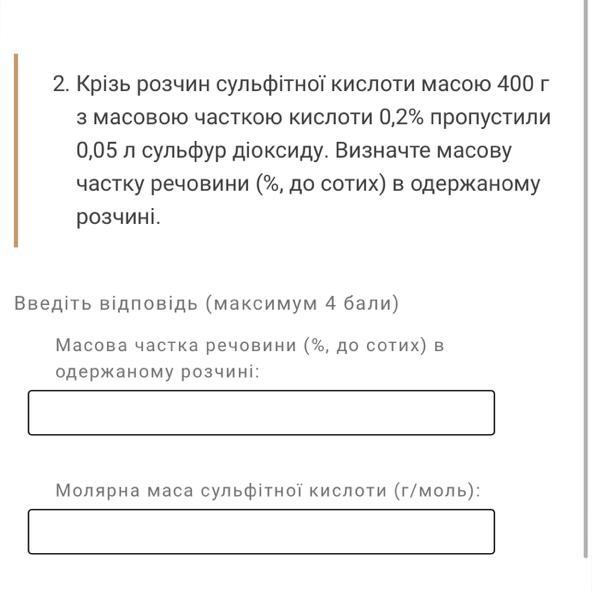 2. Крізь розчин сульфітної кислоти масою 400 г з масовою часткою кислоти 0,2% пропустили 0,05 л сульфур діоксиду. Визначте масову частку речовини (%, до сотих) в одержаному розчині.

Введіть відповідь (максимум 4 бали)

Масова частка речовини (%, до сотих) в одержаному розчині:

Молярна маса сульфітної кислоти (г/моль):